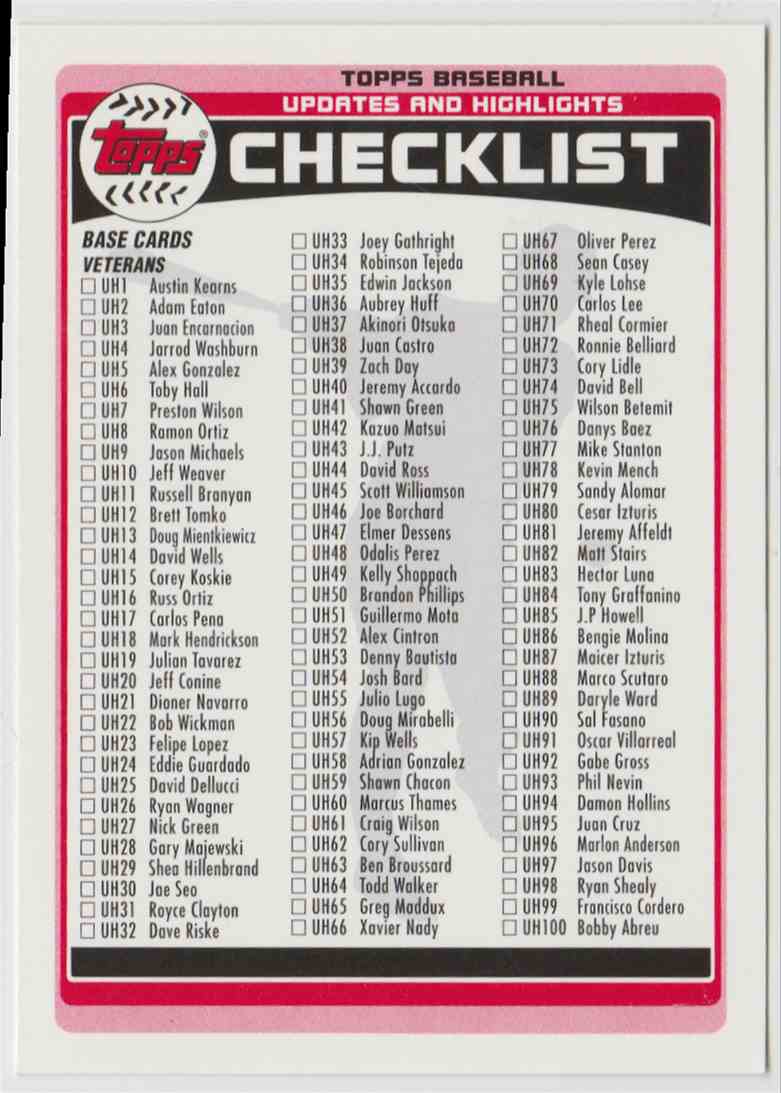 TOPPS BASEBALL
UPDATES AND HIGHLIGHTS

topps

CHECKLIST

BASE CARDS
VETERANS
☐ UH1 Austin Kearns
☐ UH2 Adam Eaton
☐ UH3 Juan Encarnacion
☐ UH4 Jarrod Washburn
☐ UH5 Alex Gonzalez
☐ UH6 Toby Hall
☐ UH7 Preston Wilson
☐ UH8 Ramon Ortiz
☐ UH9 Jason Michaels
☐ UH10 Jeff Weaver
☐ UH11 Russell Branyan
☐ UH12 Brett Tomko
☐ UH13 Doug Mientkiewicz
☐ UH14 David Wells
☐ UH15 Corey Koskie
☐ UH16 Russ Ortiz
☐ UH17 Carlos Pena
☐ UH18 Mark Hendrickson
☐ UH19 Julian Tavarez
☐ UH20 Jeff Conine
☐ UH21 Dioner Navarro
☐ UH22 Bob Wickman
☐ UH23 Felipe Lopez
☐ UH24 Eddie Guardado
☐ UH25 David Dellucci
☐ UH26 Ryan Wagner
☐ UH27 Nick Green
☐ UH28 Gary Majewski
☐ UH29 Shea Hillenbrand
☐ UH30 Jae Seo
☐ UH31 Royce Clayton
☐ UH32 Dave Riske

☐ UH33 Joey Gathright
☐ UH34 Robinson Tejeda
☐ UH35 Edwin Jackson
☐ UH36 Aubrey Huff
☐ UH37 Akinori Otsuka
☐ UH38 Juan Castro
☐ UH39 Zach Day
☐ UH40 Jeremy Accardo
☐ UH41 Shawn Green
☐ UH42 Kazuo Matsui
☐ UH43 J.J. Putz
☐ UH44 David Ross
☐ UH45 Scott Williamson
☐ UH46 Joe Borchard
☐ UH47 Elmer Dessens
☐ UH48 Odalis Perez
☐ UH49 Kelly Shoppach
☐ UH50 Brandon Phillips
☐ UH51 Guillermo Mota
☐ UH52 Alex Cintron
☐ UH53 Denny Bautista
☐ UH54 Josh Bard
☐ UH55 Julio Lugo
☐ UH56 Doug Mirabelli
☐ UH57 Kip Wells
☐ UH58 Adrian Gonzalez
☐ UH59 Shawn Chacon
☐ UH60 Marcus Thames
☐ UH61 Craig Wilson
☐ UH62 Cory Sullivan
☐ UH63 Ben Broussard
☐ UH64 Todd Walker
☐ UH65 Greg Maddux
☐ UH66 Xavier Nady

☐ UH67 Oliver Perez
☐ UH68 Sean Casey
☐ UH69 Kyle Lohse
☐ UH70 Carlos Lee
☐ UH71 Rheal Cormier
☐ UH72 Ronnie Belliard
☐ UH73 Cory Lidle
☐ UH74 David Bell
☐ UH75 Wilson Betemit
☐ UH76 Danys Baez
☐ UH77 Mike Stanton
☐ UH78 Kevin Mench
☐ UH79 Sandy Alomar
☐ UH80 Cesar Izturis
☐ UH81 Jeremy Affeldt
☐ UH82 Matt Stairs
☐ UH83 Hector Luna
☐ UH84 Tony Graffanino
☐ UH85 J.P Howell
☐ UH86 Bengie Molina
☐ UH87 Maicer Izturis
☐ UH88 Marco Scutaro
☐ UH89 Daryle Ward
☐ UH90 Sal Fasano
☐ UH91 Oscar Villarreal
☐ UH92 Gabe Gross
☐ UH93 Phil Nevin
☐ UH94 Damon Hollins
☐ UH95 Juan Cruz
☐ UH96 Marlon Anderson
☐ UH97 Jason Davis
☐ UH98 Ryan Shealy
☐ UH99 Francisco Cordero
☐ UH100 Bobby Abreu